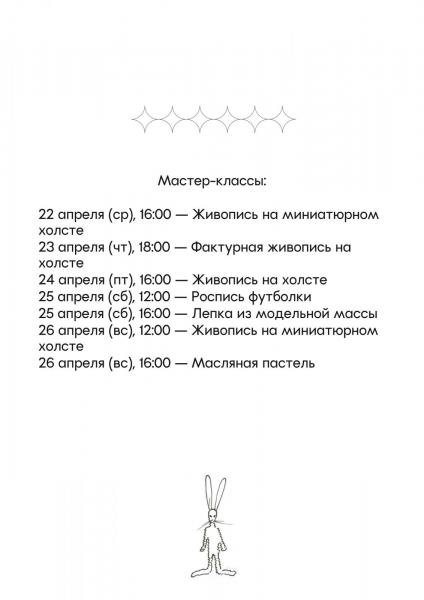 Мастер-классы:

22 апреля (ср), 16:00 — Живопись на миниатюрном холсте
23 апреля (чт), 18:00 — Фактурная живопись на холсте
24 апреля (пт), 16:00 — Живопись на холсте
25 апреля (сб), 12:00 — Роспись футболки
25 апреля (сб), 16:00 — Лепка из модельной массы
26 апреля (вс), 12:00 — Живопись на миниатюрном холсте
26 апреля (вс), 16:00 — Масляная пастель